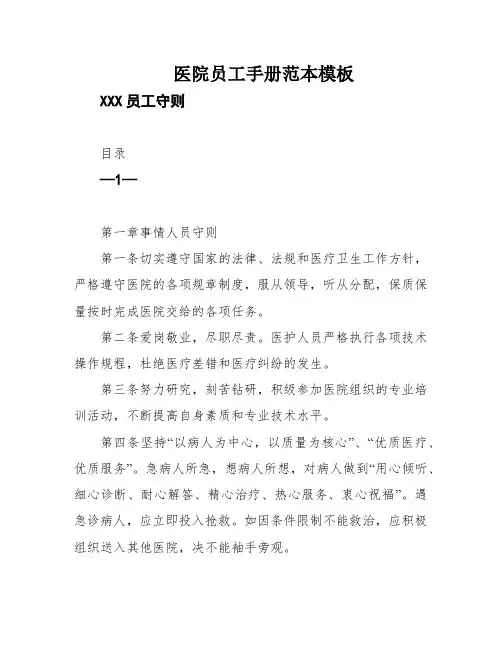 医院员工手册范本模板

XXX 员工守则

目录

—1—

第一章事情人员守则

第一条切实遵守国家的法律、法规和医疗卫生工作方针，严格遵守医院的各项规章制度，服从领导，听从分配，保质保量按时完成医院交给的各项任务。

第二条爱岗敬业，尽职尽责。医护人员严格执行各项技术操作规程，杜绝医疗差错和医疗纠纷的发生。

第三条努力研究，刻苦钻研，积级参加医院组织的专业培训活动，不断提高自身素质和专业技术水平。

第四条坚持“以病人为中心，以质量为核心”、“优质医疗、优质服务”。急病人所急，想病人所想，对病人做到“用心倾听、细心诊断、耐心解答、精心治疗、热心服务、衷心祝福”。遇急诊病人，应立即投入抢救。如因条件限制不能救治，应积极组织送入其他医院，决不能袖手旁观。